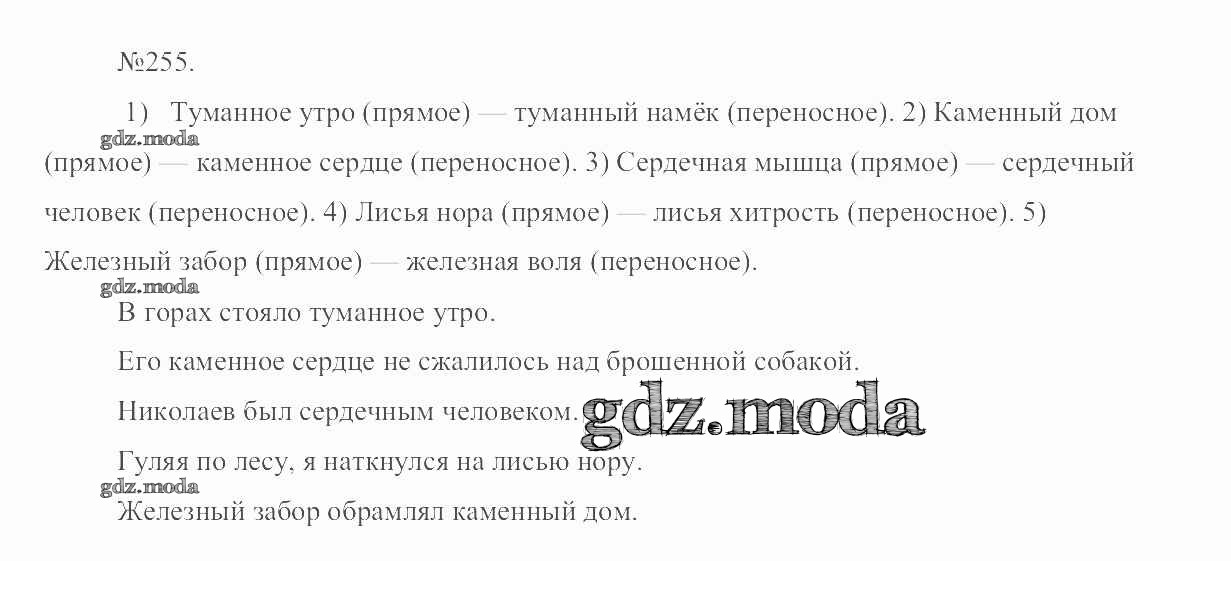 №255.

1) Туманное утро (прямое) — туманный намёк (переносное). 2) Каменный дом (прямое) — каменное сердце (переносное). 3) Сердечная мышца (прямое) — сердечный человек (переносное). 4) Лисья нора (прямое) — лисья хитрость (переносное). 5) Железный забор (прямое) — железная воля (переносное).

В горах стояло туманное утро.

Его каменное сердце не сжалилось над брошенной собакой.

Николаев был сердечным человеком.

Гуляя по лесу, я наткнулся на лисью нору.

Железный забор обрамлял каменный дом.

gdz.moda